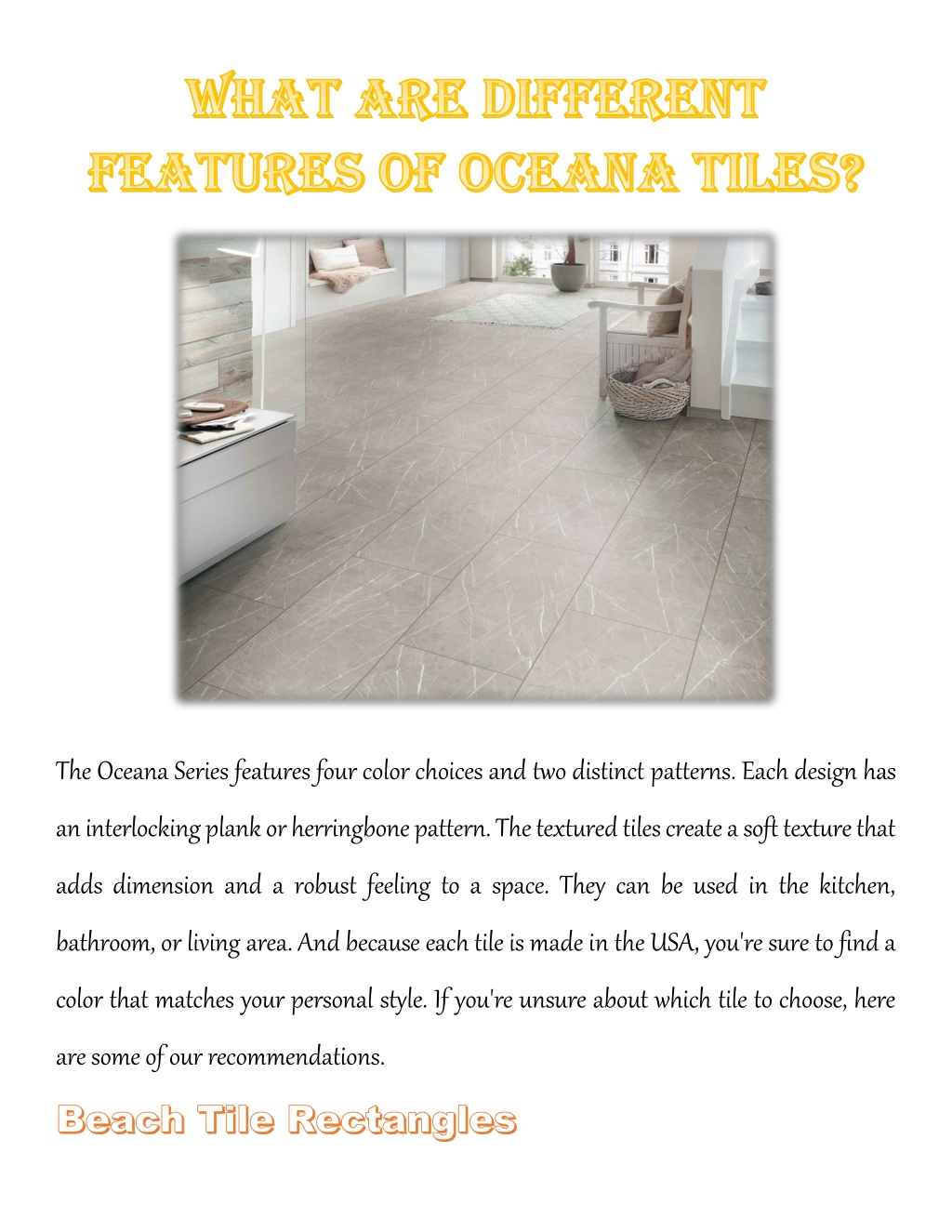 WHAT ARE DIFFERENT FEATURES OF OCEANA TILES?

The Oceana Series features four color choices and two distinct patterns. Each design has an interlocking plank or herringbone pattern. The textured tiles create a soft texture that adds dimension and a robust feeling to a space. They can be used in the kitchen, bathroom, or living area. And because each tile is made in the USA, you're sure to find a color that matches your personal style. If you're unsure about which tile to choose, here are some of our recommendations.

Beach Tile Rectangles